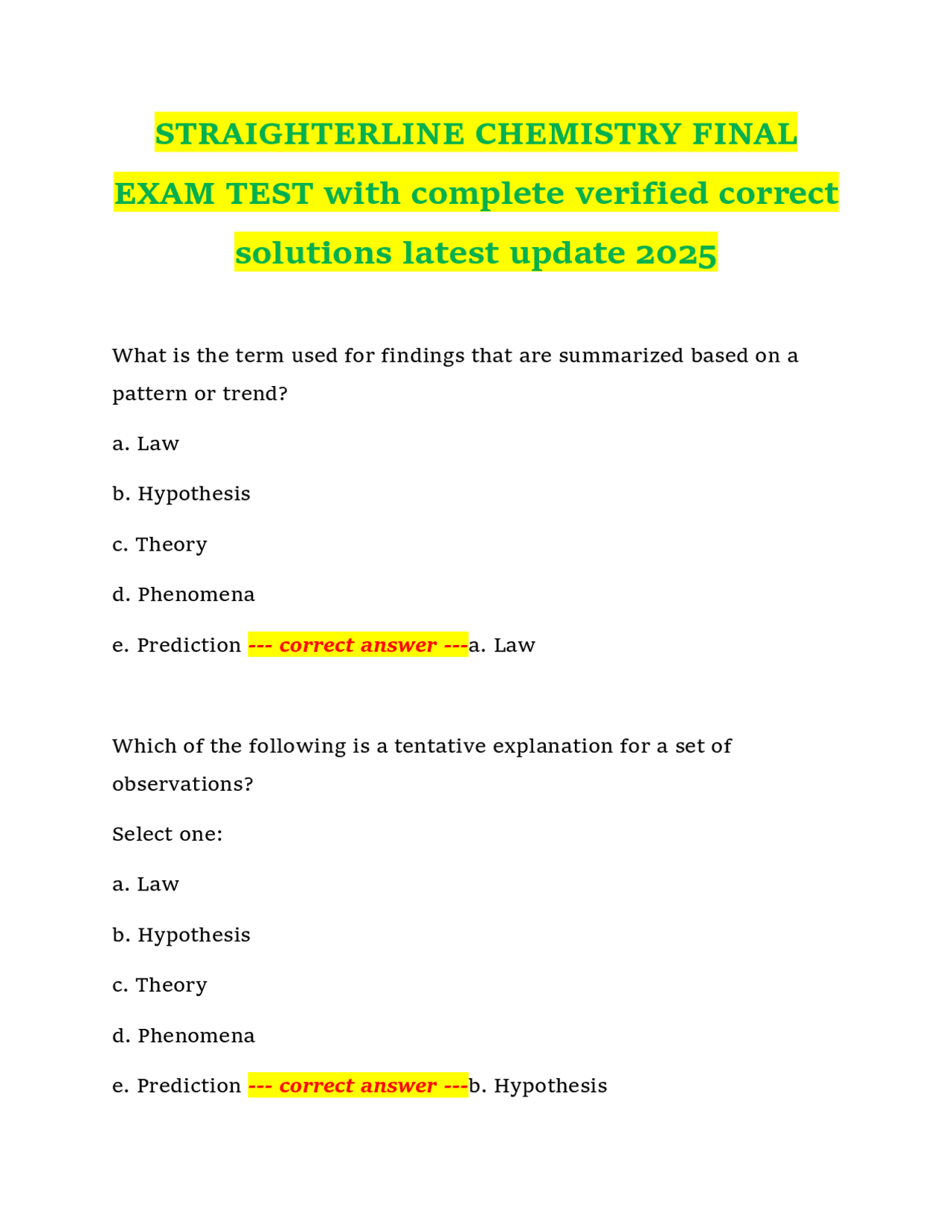 STRAIGHTERLINE CHEMISTRY FINAL EXAM TEST with complete verified correct solutions latest update 2025

What is the term used for findings that are summarized based on a pattern or trend?

a. Law

b. Hypothesis

c. Theory

d. Phenomena

e. Prediction --- correct answer ---a. Law

Which of the following is a tentative explanation for a set of observations?

Select one:

a. Law

b. Hypothesis

c. Theory

d. Phenomena

e. Prediction --- correct answer ---b. Hypothesis